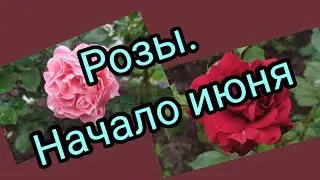 Розы.
Начало июня